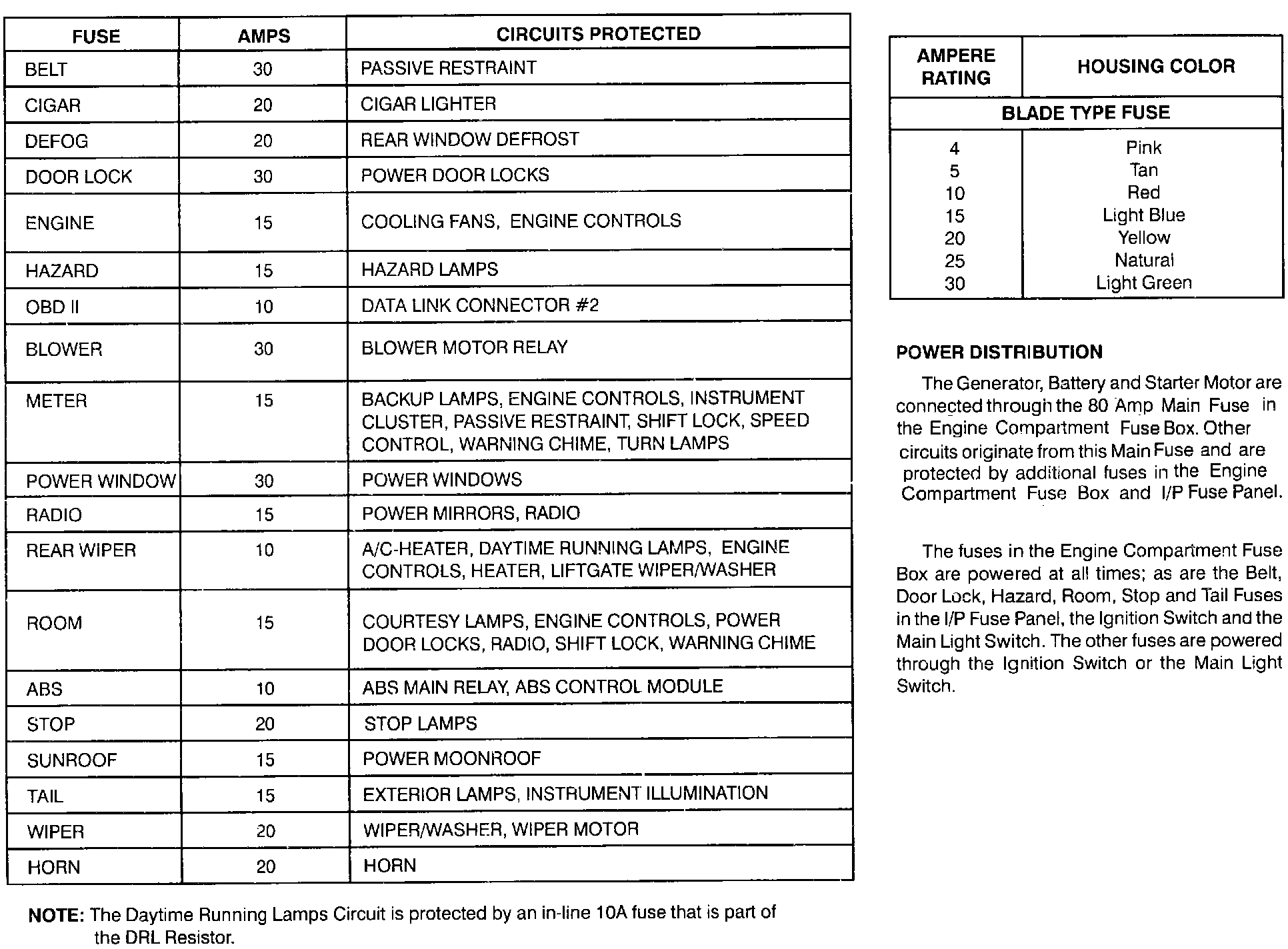 | FUSE | AMPS | CIRCUITS PROTECTED |
|---|---|---|
| BELT | 30 | PASSIVE RESTRAINT |
| CIGAR | 20 | CIGAR LIGHTER |
| DEFOG | 20 | REAR WINDOW DEFROST |
| DOOR LOCK | 30 | POWER DOOR LOCKS |
| ENGINE | 15 | COOLING FANS, ENGINE CONTROLS |
| HAZARD | 15 | HAZARD LAMPS |
| OBD II | 10 | DATA LINK CONNECTOR #2 |
| BLOWER | 30 | BLOWER MOTOR RELAY |
| METER | 15 | BACKUP LAMPS, ENGINE CONTROLS, INSTRUMENT CLUSTER, PASSIVE RESTRAINT, SHIFT LOCK, SPEED CONTROL, WARNING CHIME, TURN LAMPS |
| POWER WINDOW | 30 | POWER WINDOWS |
| RADIO | 15 | POWER MIRRORS, RADIO |
| REAR WIPER | 10 | A/C-HEATER, DAYTIME RUNNING LAMPS, ENGINE CONTROLS, HEATER, LIFTGATE WIPER/WASHER |
| ROOM | 15 | COURTESY LAMPS, ENGINE CONTROLS, POWER DOOR LOCKS, RADIO, SHIFT LOCK, WARNING CHIME |
| ABS | 10 | ABS MAIN RELAY, ABS CONTROL MODULE |
| STOP | 20 | STOP LAMPS |
| SUNROOF | 15 | POWER MOONROOF |
| TAIL | 15 | EXTERIOR LAMPS, INSTRUMENT ILLUMINATION |
| WIPER | 20 | WIPER/WASHER, WIPER MOTOR |
| HORN | 20 | HORN |

NOTE: The Daytime Running Lamps Circuit is protected by an in-line 10A fuse that is part of the DRL Resistor.

| AMPERE RATING | HOUSING COLOR |
|---|---|
| BLADE TYPE FUSE | |
| 4 | Pink |
| 5 | Tan |
| 10 | Red |
| 15 | Light Blue |
| 20 | Yellow |
| 25 | Natural |
| 30 | Light Green |

POWER DISTRIBUTION

The Generator, Battery and Starter Motor are connected through the 80 Amp Main Fuse in the Engine Compartment Fuse Box. Other circuits originate from this Main Fuse and are protected by additional fuses in the Engine Compartment Fuse Box and I/P Fuse Panel.

The fuses in the Engine Compartment Fuse Box are powered at all times; as are the Belt, Door Lock, Hazard, Room, Stop and Tail Fuses in the I/P Fuse Panel, the Ignition Switch and the Main Light Switch. The other fuses are powered through the Ignition Switch or the Main Light Switch.